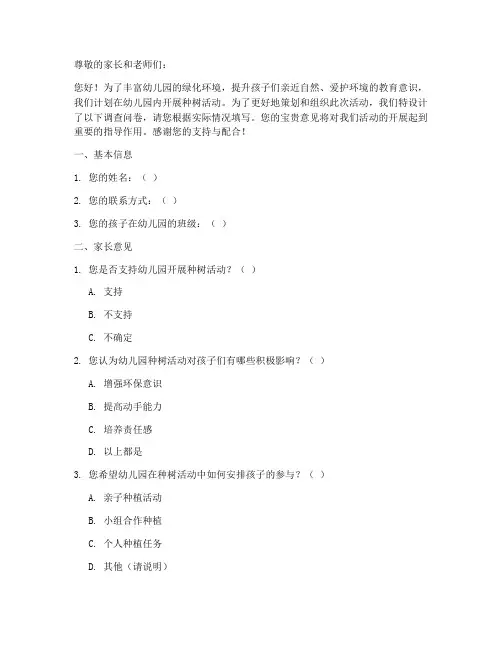 尊敬的家长和老师们：

您好！为了丰富幼儿园的绿化环境，提升孩子们亲近自然、爱护环境的教育意识，我们计划在幼儿园内开展种树活动。为了更好地策划和组织此次活动，我们特设计了以下调查问卷，请您根据实际情况填写。您的宝贵意见将对我们活动的开展起到重要的指导作用。感谢您的支持与配合！

一、基本信息

1. 您的姓名：（ ）

2. 您的联系方式：（ ）

3. 您的孩子在幼儿园的班级：（ ）

二、家长意见

1. 您是否支持幼儿园开展种树活动？（ ）

A. 支持

B. 不支持

C. 不确定

2. 您认为幼儿园种树活动对孩子们有哪些积极影响？（ ）

A. 增强环保意识

B. 提高动手能力

C. 培养责任感

D. 以上都是

3. 您希望幼儿园在种树活动中如何安排孩子的参与？（ ）

A. 亲子种植活动

B. 小组合作种植

C. 个人种植任务

D. 其他（请说明）